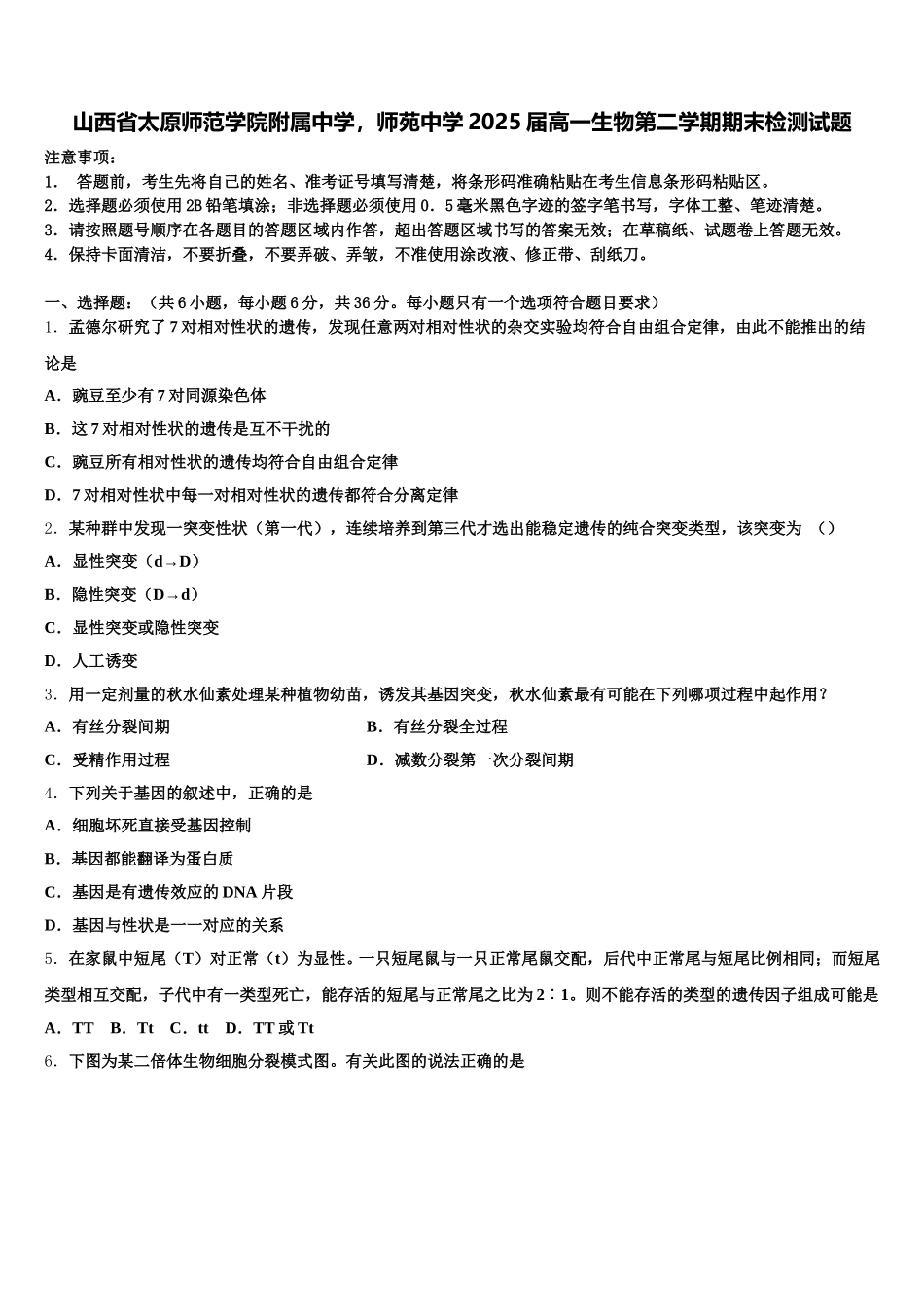 山西省太原师范学院附属中学，师苑中学 2025 届高一生物第二学期期末检测试题

注意事项：
1． 答题前，考生先将自己的姓名、准考证号填写清楚，将条形码准确粘贴在考生信息条形码粘贴区。
2．选择题必须使用 2B 铅笔填涂；非选择题必须使用 0．5 毫米黑色字迹的签字笔书写，字体工整、笔迹清楚。
3．请按照题号顺序在各题目的答题区域内作答，超出答题区域书写的答案无效；在草稿纸、试题卷上答题无效。
4．保持卡面清洁，不要折叠，不要弄破、弄皱，不准使用涂改液、修正带、刮纸刀。

一、选择题：（共 6 小题，每小题 6 分，共 36 分。每小题只有一个选项符合题目要求）
1．孟德尔研究了 7 对相对性状的遗传，发现任意两对相对性状的杂交实验均符合自由组合定律，由此不能推出的结论是
A．豌豆至少有 7 对同源染色体
B．这 7 对相对性状的遗传是互不干扰的
C．豌豆所有相对性状的遗传均符合自由组合定律
D．7 对相对性状中每一对相对性状的遗传都符合分离定律
2．某种群中发现一突变性状（第一代），连续培养到第三代才选出能稳定遗传的纯合突变类型，该突变为 （）
A．显性突变（d→D）
B．隐性突变（D→d）
C．显性突变或隐性突变
D．人工诱变
3．用一定剂量的秋水仙素处理某种植物幼苗，诱发其基因突变，秋水仙素最有可能在下列哪项过程中起作用？
A．有丝分裂间期
B．有丝分裂全过程
C．受精作用过程
D．减数分裂第一次分裂间期
4．下列关于基因的叙述中，正确的是
A．细胞坏死直接受基因控制
B．基因都能翻译为蛋白质
C．基因是有遗传效应的 DNA 片段
D．基因与性状是一一对应的关系
5．在家鼠中短尾（T）对正常（t）为显性。一只短尾鼠与一只正常尾鼠交配，后代中正常尾与短尾比例相同；而短尾类型相互交配，子代中有一类型死亡，能存活的短尾与正常尾之比为 2∶1。则不能存活的类型的遗传因子组成可能是
A．TT B．Tt C．tt D．TT 或 Tt
6．下图为某二倍体生物细胞分裂模式图。有关此图的说法正确的是